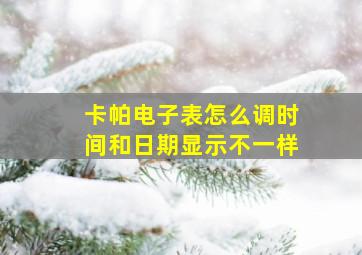 卡帕电子表怎么调时间和日期显示不一样